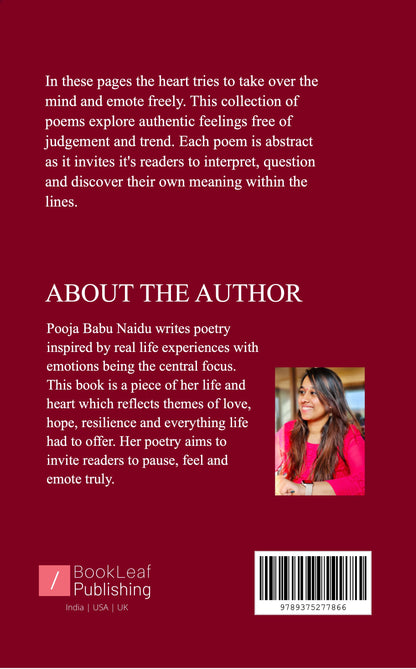 In these pages the heart tries to take over the mind and emote freely. This collection of poems explore authentic feelings free of judgement and trend. Each poem is abstract as it invites it's readers to interpret, question and discover their own meaning within the lines.

ABOUT THE AUTHOR

Pooja Babu Naidu writes poetry inspired by real life experiences with emotions being the central focus. This book is a piece of her life and heart which reflects themes of love, hope, resilience and everything life had to offer. Her poetry aims to invite readers to pause, feel and emote truly.

BookLeaf Publishing
India | USA | UK

9789375277866